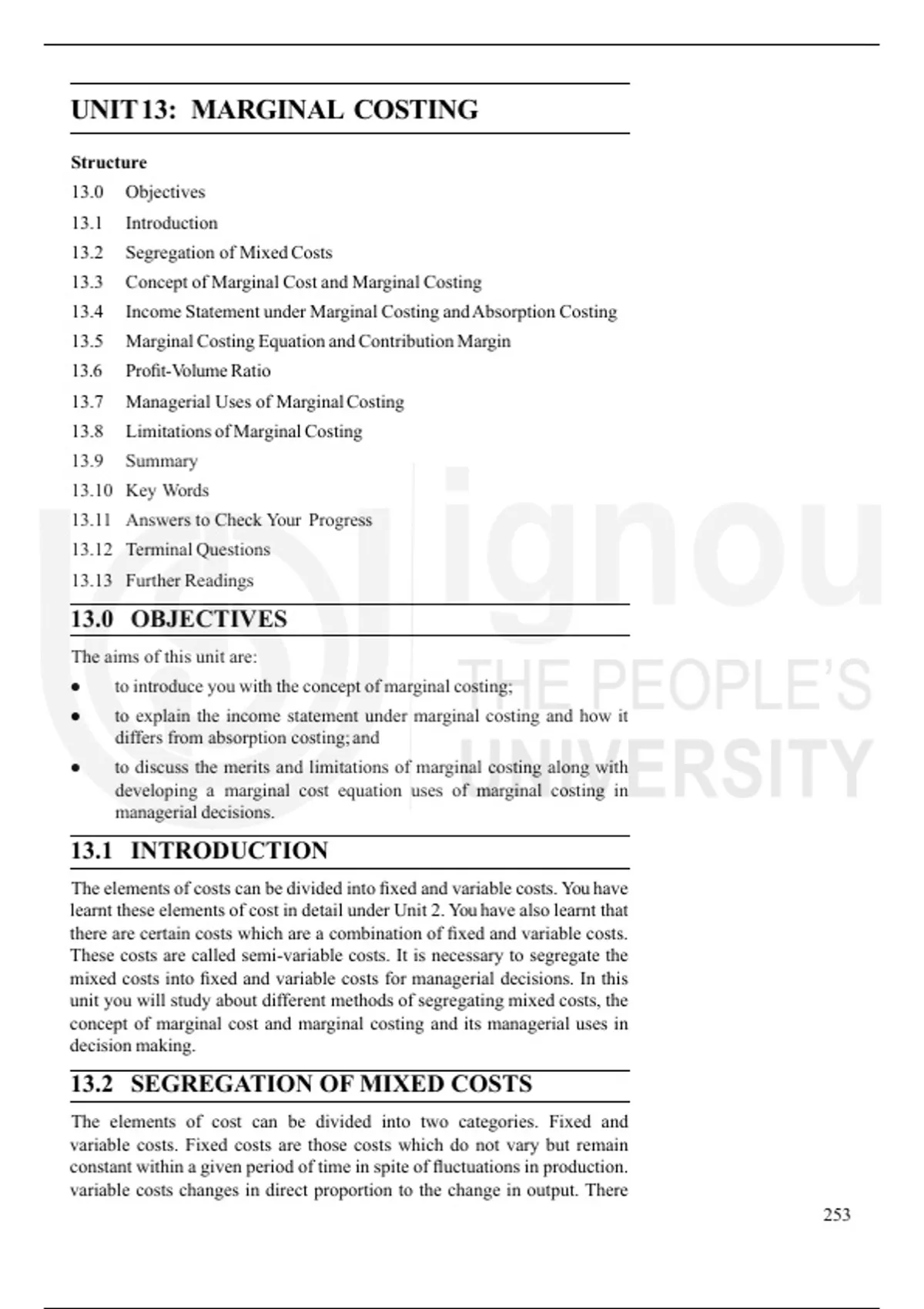 UNIT 13: MARGINAL COSTING

Structure

13.0 Objectives

13.1 Introduction

13.2 Segregation of Mixed Costs

13.3 Concept of Marginal Cost and Marginal Costing

13.4 Income Statement under Marginal Costing and Absorption Costing

13.5 Marginal Costing Equation and Contribution Margin

13.6 Profit-Volume Ratio

13.7 Managerial Uses of Marginal Costing

13.8 Limitations of Marginal Costing

13.9 Summary

13.10 Key Words

13.11 Answers to Check Your Progress

13.12 Terminal Questions

13.13 Further Readings

13.0 OBJECTIVES

The aims of this unit are:

• to introduce you with the concept of marginal costing;

• to explain the income statement under marginal costing and how it differs from absorption costing; and

• to discuss the merits and limitations of marginal costing along with developing a marginal cost equation uses of marginal costing in managerial decisions.

13.1 INTRODUCTION

The elements of costs can be divided into fixed and variable costs. You have learnt these elements of cost in detail under Unit 2. You have also learnt that there are certain costs which are a combination of fixed and variable costs. These costs are called semi-variable costs. It is necessary to segregate the mixed costs into fixed and variable costs for managerial decisions. In this unit you will study about different methods of segregating mixed costs, the concept of marginal cost and marginal costing and its managerial uses in decision making.

13.2 SEGREGATION OF MIXED COSTS

The elements of cost can be divided into two categories. Fixed and variable costs. Fixed costs are those costs which do not vary but remain constant within a given period of time in spite of fluctuations in production. variable costs changes in direct proportion to the change in output. There

253

ignou
THE PEOPLE'S
UNIVERSITY